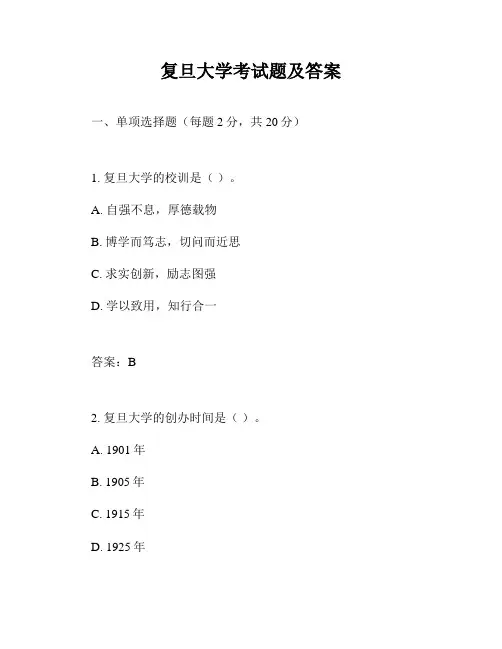 复旦大学考试题及答案

一、单项选择题（每题 2 分，共 20 分）

1. 复旦大学的校训是（ ）。

A. 自强不息，厚德载物

B. 博学而笃志，切问而近思

C. 求实创新，励志图强

D. 学以致用，知行合一

答案：B

2. 复旦大学的创办时间是（ ）。

A. 1901 年

B. 1905 年

C. 1915 年

D. 1925 年